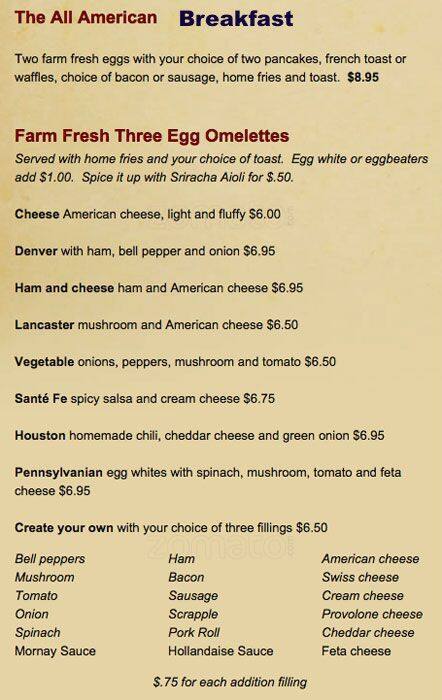 The All American Breakfast

Two farm fresh eggs with your choice of two pancakes, french toast or waffles, choice of bacon or sausage, home fries and toast. $8.95

Farm Fresh Three Egg Omelettes

Served with home fries and your choice of toast. Egg white or eggbeaters add $1.00. Spice it up with Sriracha Aioli for $.50.

Cheese American cheese, light and fluffy $6.00

Denver with ham, bell pepper and onion $6.95

Ham and cheese ham and American cheese $6.95

Lancaster mushroom and American cheese $6.50

Vegetable onions, peppers, mushroom and tomato $6.50

Santé Fe spicy salsa and cream cheese $6.75

Houston homemade chili, cheddar cheese and green onion $6.95

Pennsylvanian egg whites with spinach, mushroom, tomato and feta cheese $6.95

Create your own with your choice of three fillings $6.50

Bell peppers
Mushroom
Tomato
Onion
Spinach
Mornay Sauce

Ham
Bacon
Sausage
Scrapple
Pork Roll
Hollandaise Sauce

American cheese
Swiss cheese
Cream cheese
Provolone cheese
Cheddar cheese
Feta cheese

$.75 for each addition filling

zomato